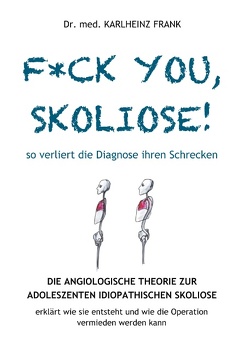 Dr. med. KARLHEINZ FRANK

F*CK YOU, SKOLIOSE!

so verliert die Diagnose ihren Schrecken

DIE ANGIOLOGISCHE THEORIE ZUR ADOLESZENTEN IDIOPATHISCHEN SKOLIOSE

erklärt wie sie entsteht und wie die Operation vermieden werden kann